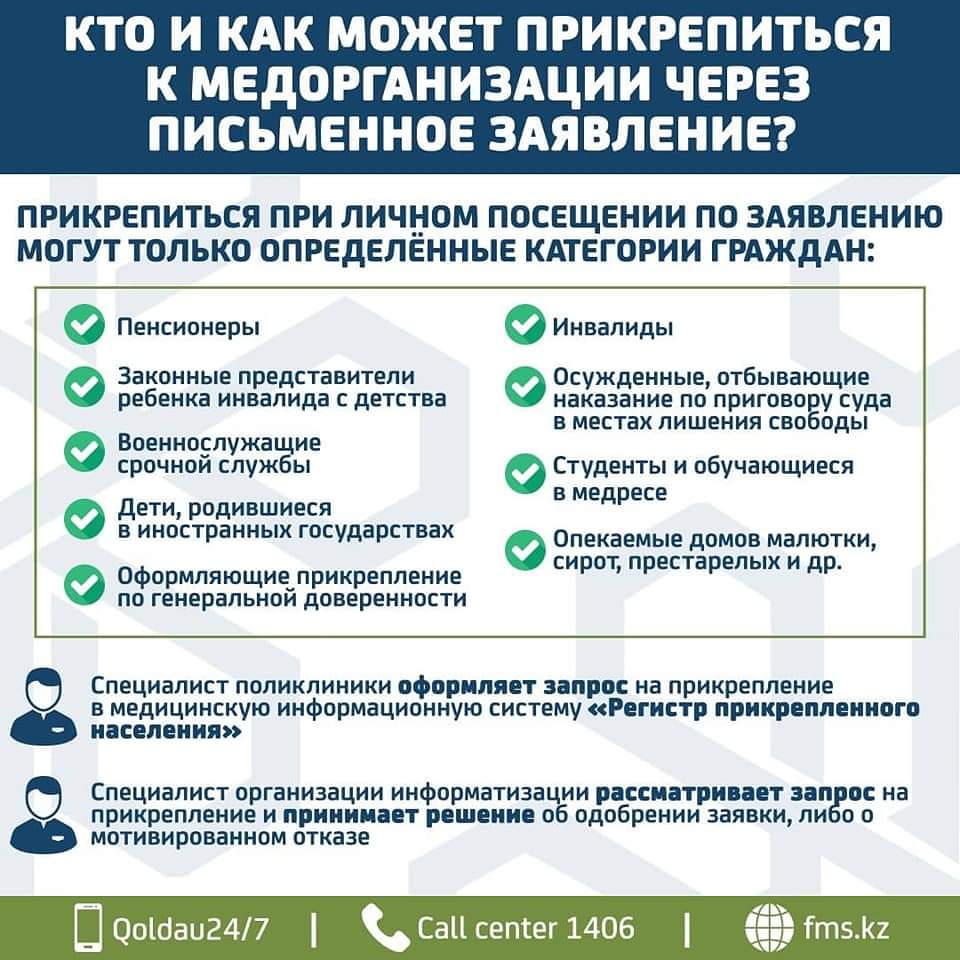 КТО И КАК МОЖЕТ ПРИКРЕПИТЬСЯ К МЕДОРГАНИЗАЦИИ ЧЕРЕЗ ПИСЬМЕННОЕ ЗАЯВЛЕНИЕ?

ПРИКРЕПИТЬСЯ ПРИ ЛИЧНОМ ПОСЕЩЕНИИ ПО ЗАЯВЛЕНИЮ МОГУТ ТОЛЬКО ОПРЕДЕЛЁННЫЕ КАТЕГОРИИ ГРАЖДАН:

Пенсионеры

Законные представители ребенка инвалида с детства

Военнослужащие срочной службы

Дети, родившиеся в иностранных государствах

Оформляющие прикрепление по генеральной доверенности

Инвалиды

Осужденные, отбывающие наказание по приговору суда в местах лишения свободы

Студенты и обучающиеся в медресе

Опекаемые домов малютки, сирот, престарелых и др.

Специалист поликлиники оформляет запрос на прикрепление в медицинскую информационную систему «Регистр прикрепленного населения»

Специалист организации информатизации рассматривает запрос на прикрепление и принимает решение об одобрении заявки, либо о мотивированном отказе

Qoldau24/7 | Call center 1406 | fms.kz